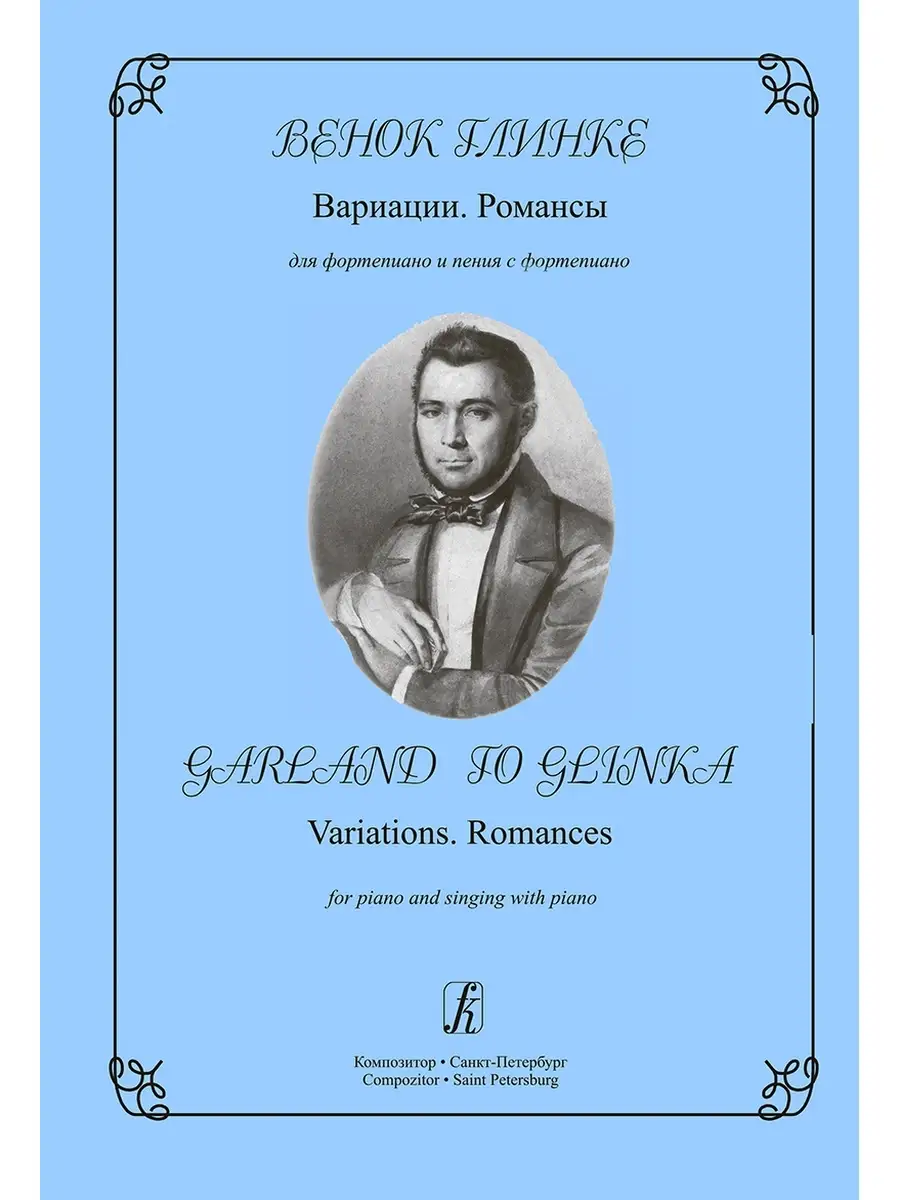 ВЕНОК ГЛИНКЕ

Вариации. Романсы

для фортепиано и пения с фортепиано

GARLAND TO GLINKA

Variations. Romances

for piano and singing with piano

Композитор • Санкт-Петербург
Compozitor • Saint Petersburg